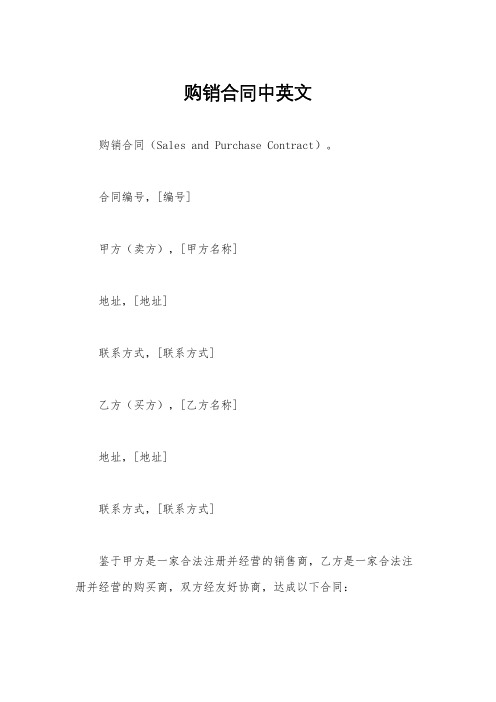 购销合同中英文

购销合同（Sales and Purchase Contract）。

合同编号，[编号]

甲方（卖方），[甲方名称]

地址，[地址]

联系方式，[联系方式]

乙方（买方），[乙方名称]

地址，[地址]

联系方式，[联系方式]

鉴于甲方是一家合法注册并经营的销售商，乙方是一家合法注册并经营的购买商，双方经友好协商，达成以下合同：